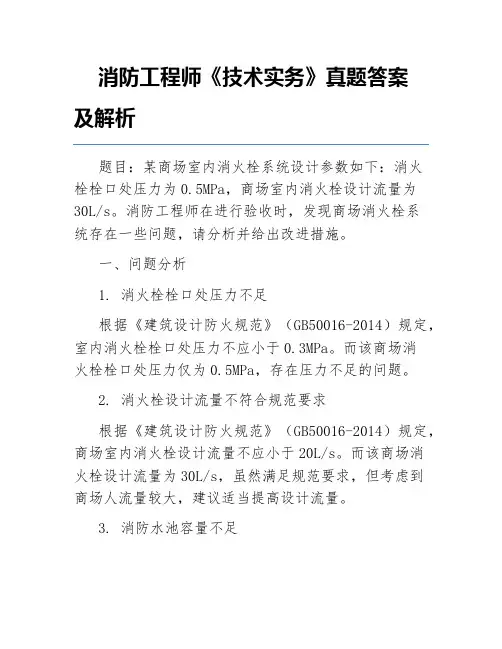 消防工程师《技术实务》真题答案及解析

题目：某商场室内消火栓系统设计参数如下：消火栓栓口处压力为 0.5MPa，商场室内消火栓设计流量为 30L/s。消防工程师在进行验收时，发现商场消火栓系统存在一些问题，请分析并给出改进措施。

一、问题分析

1. 消火栓栓口处压力不足

根据《建筑设计防火规范》（GB50016-2014）规定，室内消火栓栓口处压力不应小于 0.3MPa。而该商场消火栓栓口处压力仅为 0.5MPa，存在压力不足的问题。

2. 消火栓设计流量不符合规范要求

根据《建筑设计防火规范》（GB50016-2014）规定，商场室内消火栓设计流量不应小于 20L/s。而该商场消火栓设计流量为 30L/s，虽然满足规范要求，但考虑到商场人流量较大，建议适当提高设计流量。

3. 消防水池容量不足